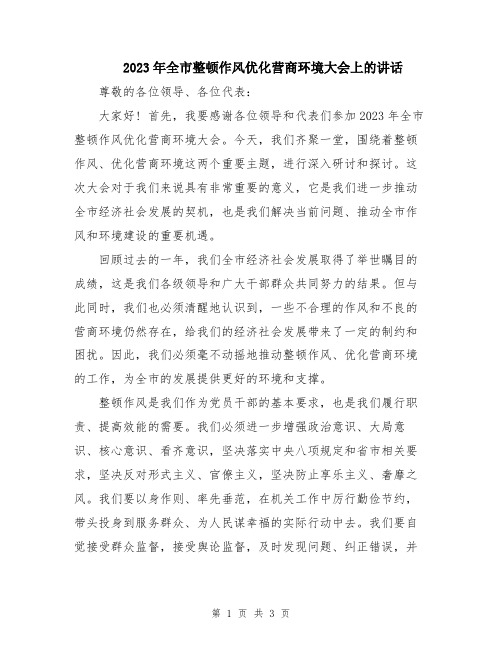 2023年全市整顿作风优化营商环境大会上的讲话

尊敬的各位领导、各位代表：

大家好！首先，我要感谢各位领导和代表们参加2023年全市整顿作风优化营商环境大会。今天，我们齐聚一堂，围绕着整顿作风、优化营商环境这两个重要主题，进行深入研讨和探讨。这次大会对于我们来说具有非常重要的意义，它是我们进一步推动全市经济社会发展的契机，也是我们解决当前问题、推动全市作风和环境建设的重要机遇。

回顾过去的一年，我们全市经济社会发展取得了举世瞩目的成绩，这是我们各级领导和广大干部群众共同努力的结果。但与此同时，我们也必须清醒地认识到，一些不合理的作风和不良的营商环境仍然存在，给我们的经济社会发展带来了一定的制约和困扰。因此，我们必须毫不动摇地推动整顿作风、优化营商环境的工作，为全市的发展提供更好的环境和支撑。

整顿作风是我们作为党员干部的基本要求，也是我们履行职责、提高效能的需要。我们必须进一步增强政治意识、大局意识、核心意识、看齐意识，坚决落实中央八项规定和省市相关要求，坚决反对形式主义、官僚主义，坚决防止享乐主义、奢靡之风。我们要以身作则、率先垂范，在机关工作中厉行勤俭节约，带头投身到服务群众、为人民谋幸福的实际行动中去。我们要自觉接受群众监督，接受舆论监督，及时发现问题、纠正错误，并

第 1 页 共 3 页